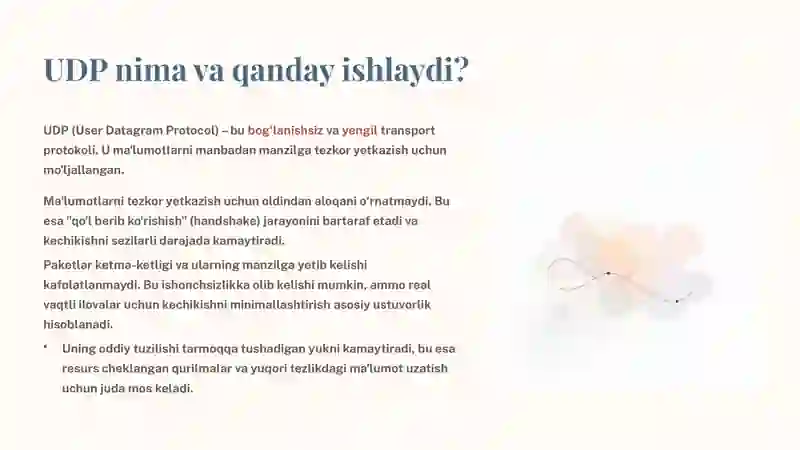 UDP nima va qanday ishlaydi?

UDP (User Datagram Protocol) – bu bog'lanishsiz va yengil transport protokoli. U ma'lumotlarni manbadan manzilga tezkor yetkazish uchun mo'ljallangan.

Ma'lumotlarni tezkor yetkazish uchun oldindan aloqani o'rnatmaydi. Bu esa "qo'l berib ko'rishish" (handshake) jarayonini bartaraf etadi va kechikishni sezilarli darajada kamaytiradi.

Paketlar ketma-ketligi va ularning manzilga yetib kelishi kafolatlanmaydi. Bu ishonchsizlikka olib kelishi mumkin, ammo real vaqtli ilovalar uchun kechikishni minimallashtirish asosiy ustuvorlik hisoblanadi.

• Uning oddiy tuzilishi tarmoqqa tushadigan yukni kamaytiradi, bu esa resurs cheklangan qurilmalar va yuqori tezlikdagi ma'lumot uzatish uchun juda mos keladi.